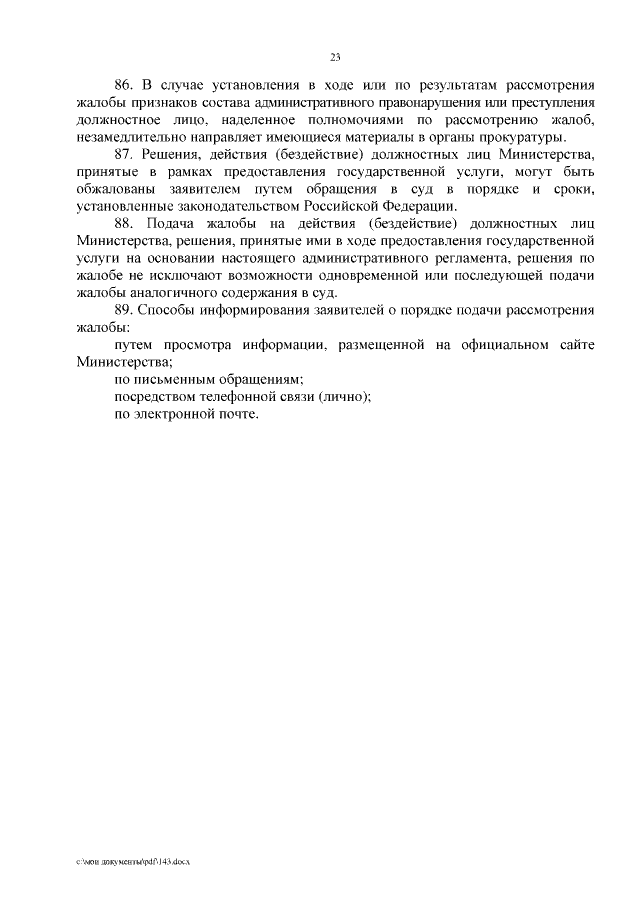 23

86. В случае установления в ходе или по результатам рассмотрения жалобы признаков состава административного правонарушения или преступления должностное лицо, наделенное полномочиями по рассмотрению жалоб, незамедлительно направляет имеющиеся материалы в органы прокуратуры.

87. Решения, действия (бездействие) должностных лиц Министерства, принятые в рамках предоставления государственной услуги, могут быть обжалованы заявителем путем обращения в суд в порядке и сроки, установленные законодательством Российской Федерации.

88. Подача жалобы на действия (бездействие) должностных лиц Министерства, решения, принятые ими в ходе предоставления государственной услуги на основании настоящего административного регламента, решения по жалобе не исключают возможности одновременной или последующей подачи жалобы аналогичного содержания в суд.

89. Способы информирования заявителей о порядке подачи рассмотрения жалобы:

путем просмотра информации, размещенной на официальном сайте Министерства;

по письменным обращениям;

посредством телефонной связи (лично);

по электронной почте.

c:\мои документы\pdf\143.docx